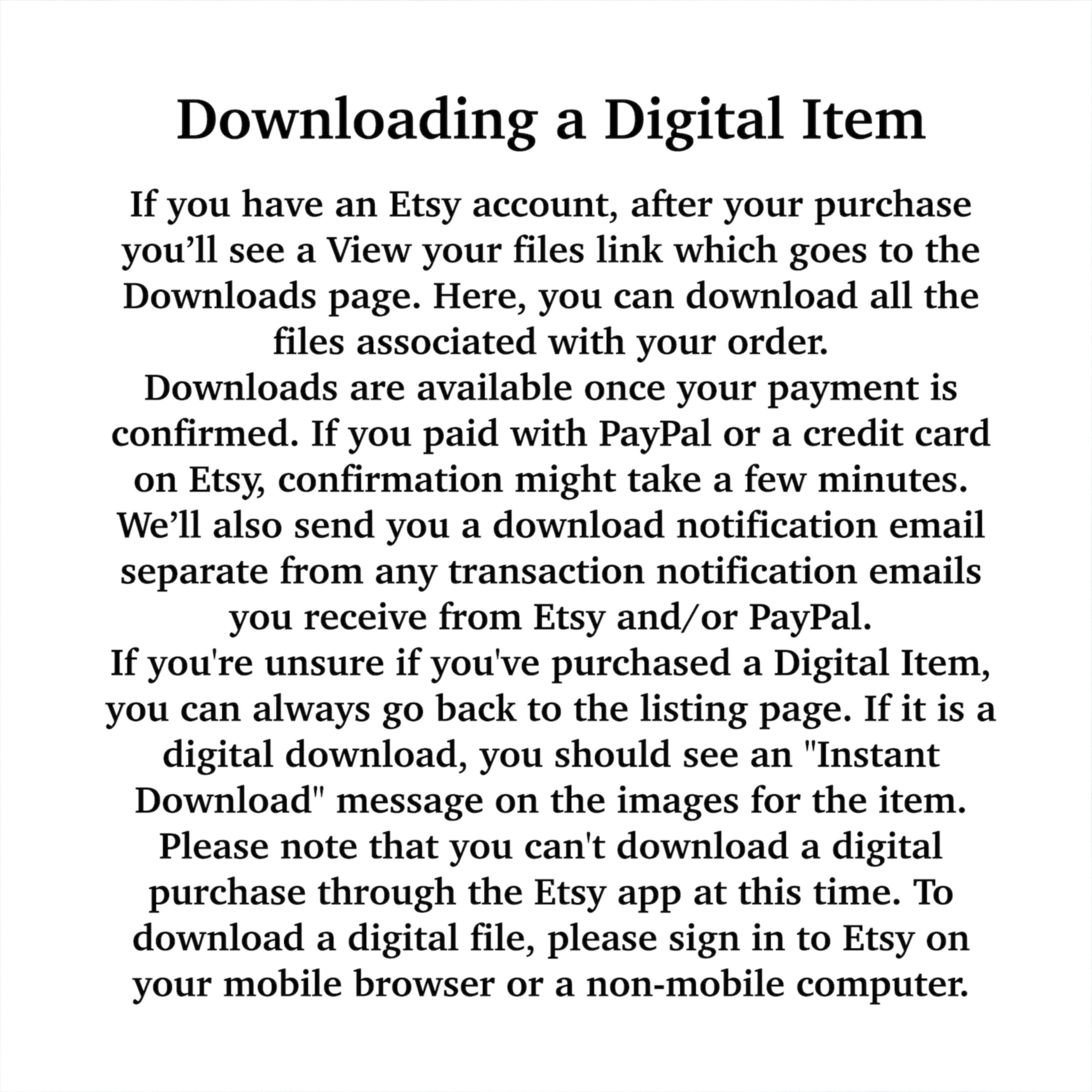 Downloading a Digital Item

If you have an Etsy account, after your purchase you’ll see a View your files link which goes to the Downloads page. Here, you can download all the files associated with your order.

Downloads are available once your payment is confirmed. If you paid with PayPal or a credit card on Etsy, confirmation might take a few minutes. We’ll also send you a download notification email separate from any transaction notification emails you receive from Etsy and/or PayPal.

If you're unsure if you've purchased a Digital Item, you can always go back to the listing page. If it is a digital download, you should see an "Instant Download" message on the images for the item.

Please note that you can't download a digital purchase through the Etsy app at this time. To download a digital file, please sign in to Etsy on your mobile browser or a non-mobile computer.